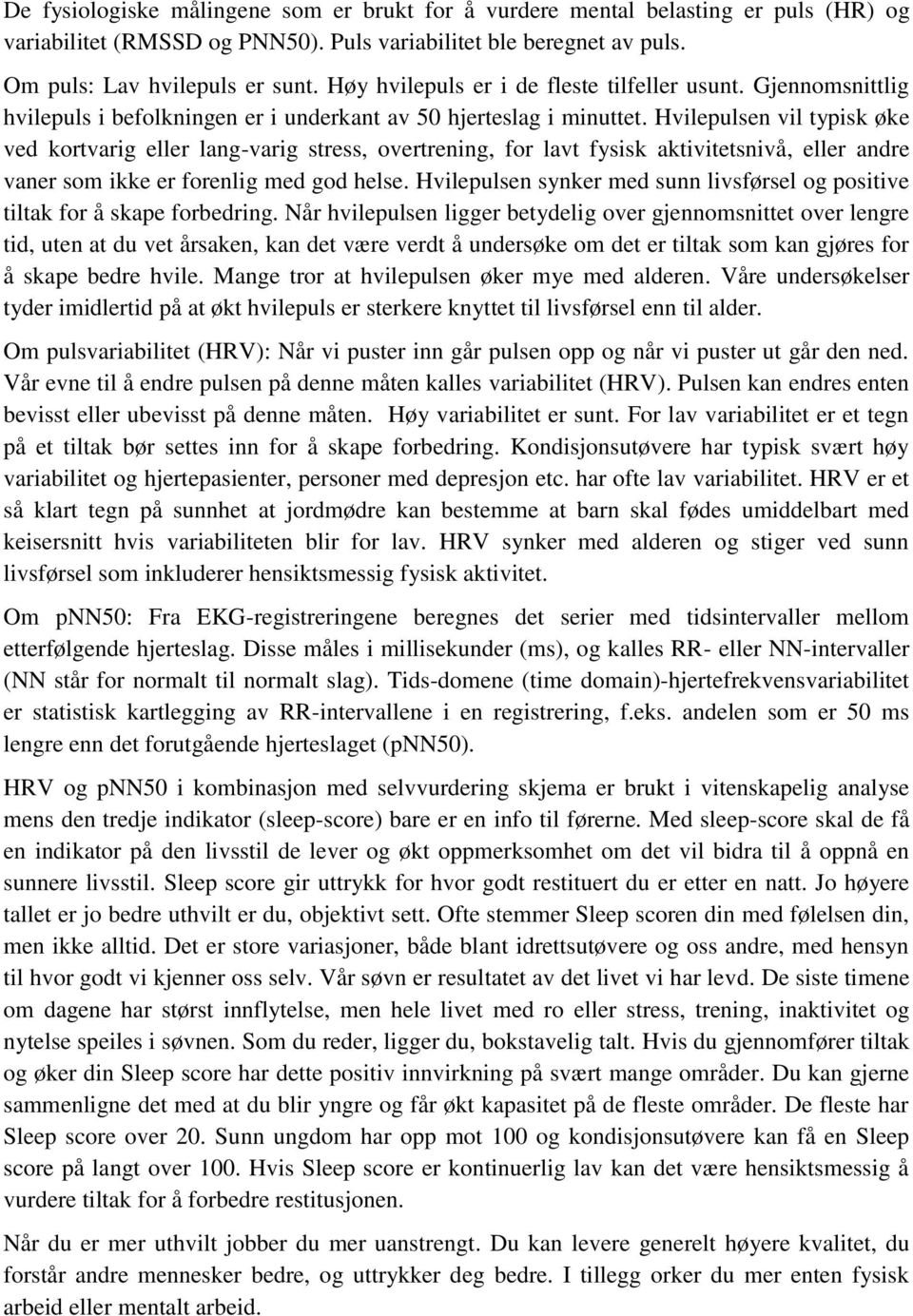 De fysiologiske målingene som er brukt for å vurdere mental belasting er puls (HR) og variabilitet (RMSSD og PNN50). Puls variabilitet ble beregnet av puls.

Om puls: Lav hvilepuls er sunt. Høy hvilepuls er i de fleste tilfeller usunt. Gjennomsnittlig hvilepuls i befolkningen er i underkant av 50 hjerteslag i minuttet. Hvilepulsen vil typisk øke ved kortvarig eller lang-varig stress, overtrening, for lavt fysisk aktivitetsnivå, eller andre vaner som ikke er forenlig med god helse. Hvilepulsen synker med sunn livsførsel og positive tiltak for å skape forbedring. Når hvilepulsen ligger betydelig over gjennomsnittet over lengre tid, uten at du vet årsaken, kan det være verdt å undersøke om det er tiltak som kan gjøres for å skape bedre hvile. Mange tror at hvilepulsen øker mye med alderen. Våre undersøkelser tyder imidlertid på at økt hvilepuls er sterkere knyttet til livsførsel enn til alder.

Om pulsvariabilitet (HRV): Når vi puster inn går pulsen opp og når vi puster ut går den ned. Vår evne til å endre pulsen på denne måten kalles variabilitet (HRV). Pulsen kan endres enten bevisst eller ubevisst på denne måten. Høy variabilitet er sunt. For lav variabilitet er et tegn på et tiltak bør settes inn for å skape forbedring. Kondisjonsutøvere har typisk svært høy variabilitet og hjertepasienter, personer med depresjon etc. har ofte lav variabilitet. HRV er et så klart tegn på sunnhet at jordmødre kan bestemme at barn skal fødes umiddelbart med keisersnitt hvis variabiliteten blir for lav. HRV synker med alderen og stiger ved sunn livsførsel som inkluderer hensiktsmessig fysisk aktivitet.

Om pNN50: Fra EKG-registreringene beregnes det serier med tidsintervaller mellom etterfølgende hjerteslag. Disse måles i millisekunder (ms), og kalles RR- eller NN-intervaller (NN står for normalt til normalt slag). Tids-domene (time domain)-hjertefrekvensvariabilitet er statistisk kartlegging av RR-intervallene i en registrering, f.eks. andelen som er 50 ms lengre enn det forutgående hjerteslaget (pNN50).

HRV og pNN50 i kombinasjon med selvvurdering skjema er brukt i vitenskapelig analyse mens den tredje indikator (sleep-score) bare er en info til førerne. Med sleep-score skal de få en indikator på den livsstil de lever og økt oppmerksomhet om det vil bidra til å oppnå en sunnere livsstil. Sleep score gir uttrykk for hvor godt restituert du er etter en natt. Jo høyere tallet er jo bedre uthvilt er du, objektivt sett. Ofte stemmer Sleep scoren din med følelsen din, men ikke alltid. Det er store variasjoner, både blant idrettsutøvere og oss andre, med hensyn til hvor godt vi kjenner oss selv. Vår søvn er resultatet av det livet vi har levd. De siste timene om dagene har størst innflytelse, men hele livet med ro eller stress, trening, inaktivitet og nytelse speiles i søvnen. Som du reder, ligger du, bokstavelig talt. Hvis du gjennomfører tiltak og øker din Sleep score har dette positiv innvirkning på svært mange områder. Du kan gjerne sammenligne det med at du blir yngre og får økt kapasitet på de fleste områder. De fleste har Sleep score over 20. Sunn ungdom har opp mot 100 og kondisjonsutøvere kan få en Sleep score på langt over 100. Hvis Sleep score er kontinuerlig lav kan det være hensiktsmessig å vurdere tiltak for å forbedre restitusjonen.

Når du er mer uthvilt jobber du mer uanstrengt. Du kan levere generelt høyere kvalitet, du forstår andre mennesker bedre, og uttrykker deg bedre. I tillegg orker du mer enten fysisk arbeid eller mentalt arbeid.